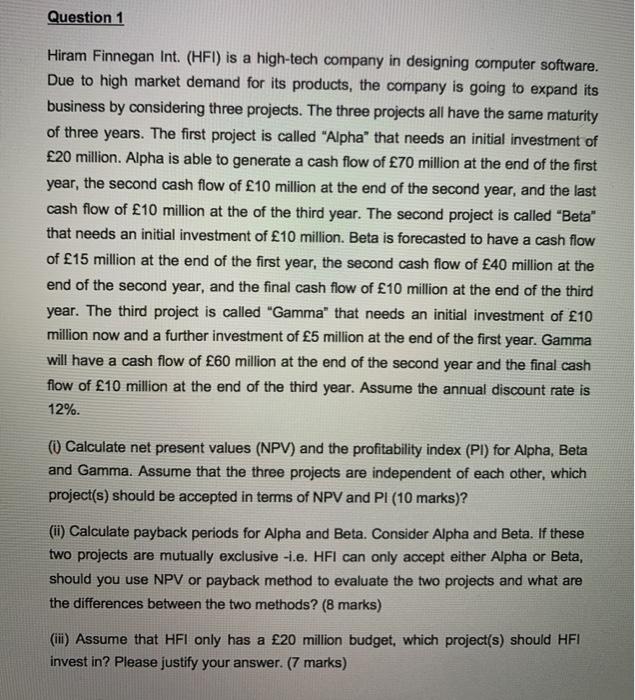 Question 1

Hiram Finnegan Int. (HFI) is a high-tech company in designing computer software. Due to high market demand for its products, the company is going to expand its business by considering three projects. The three projects all have the same maturity of three years. The first project is called "Alpha" that needs an initial investment of £20 million. Alpha is able to generate a cash flow of £70 million at the end of the first year, the second cash flow of £10 million at the end of the second year, and the last cash flow of £10 million at the of the third year. The second project is called "Beta" that needs an initial investment of £10 million. Beta is forecasted to have a cash flow of £15 million at the end of the first year, the second cash flow of £40 million at the end of the second year, and the final cash flow of £10 million at the end of the third year. The third project is called "Gamma" that needs an initial investment of £10 million now and a further investment of £5 million at the end of the first year. Gamma will have a cash flow of £60 million at the end of the second year and the final cash flow of £10 million at the end of the third year. Assume the annual discount rate is 12%.

(i) Calculate net present values (NPV) and the profitability index (PI) for Alpha, Beta and Gamma. Assume that the three projects are independent of each other, which project(s) should be accepted in terms of NPV and PI (10 marks)?

(ii) Calculate payback periods for Alpha and Beta. Consider Alpha and Beta. If these two projects are mutually exclusive -i.e. HFI can only accept either Alpha or Beta, should you use NPV or payback method to evaluate the two projects and what are the differences between the two methods? (8 marks)

(iii) Assume that HFI only has a £20 million budget, which project(s) should HFI invest in? Please justify your answer. (7 marks)